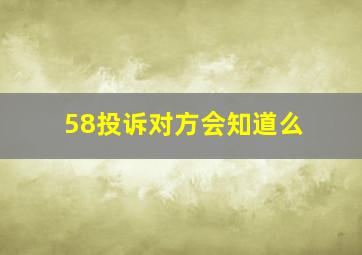 58投诉对方会知道么